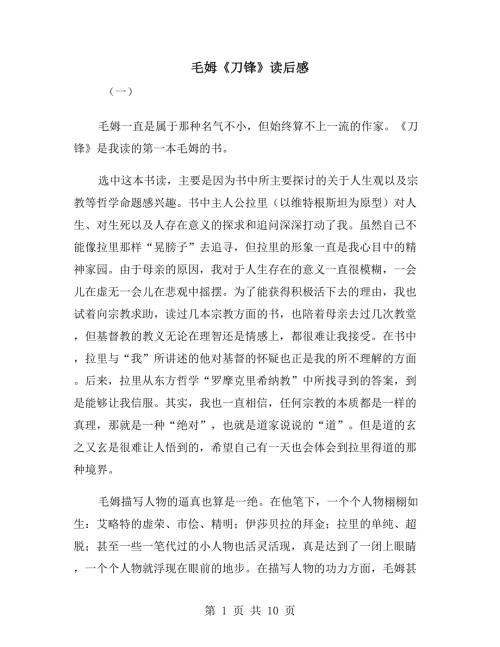 毛姆《刀锋》读后感

（一）

毛姆一直是属于那种名气不小，但始终算不上一流的作家。《刀锋》是我读的第一本毛姆的书。

选中这本书读，主要是因为书中所主要探讨的关于人生观以及宗教等哲学命题感兴趣。书中主人公拉里（以维特根斯坦为原型）对人生、对生死以及人存在意义的探求和追问深深打动了我。虽然自己不能像拉里那样“晃膀子”去追寻，但拉里的形象一直是我心目中的精神家园。由于母亲的原因，我对于人生存在的意义一直很模糊，一会儿在虚无一会儿在悲观中摇摆。为了能获得积极活下去的理由，我也试着向宗教求助，读过几本宗教方面的书，也陪着母亲去过几次教堂，但基督教的教义无论在理智还是情感上，都很难让我接受。在书中，拉里与“我”所讲述的他对基督的怀疑也正是我的所不理解的方面。后来，拉里从东方哲学“罗摩克里希纳教”中所找寻到的答案，到是能够让我信服。其实，我也一直相信，任何宗教的本质都是一样的真理，那就是一种“绝对”，也就是道家说说的“道”。但是道的玄之又玄是很难让人悟到的，希望自己有一天也会体会到拉里得道的那种境界。

毛姆描写人物的逼真也算是一绝。在他笔下，一个个人物栩栩如生：艾略特的虚荣、市侩、精明；伊莎贝拉的拜金；拉里的单纯、超脱；甚至一些一笔代过的小人物也活灵活现，真是达到了一闭上眼睛，一个个人物就浮现在眼前的地步。在描写人物的功力方面，毛姆甚

第 1 页 共 10 页